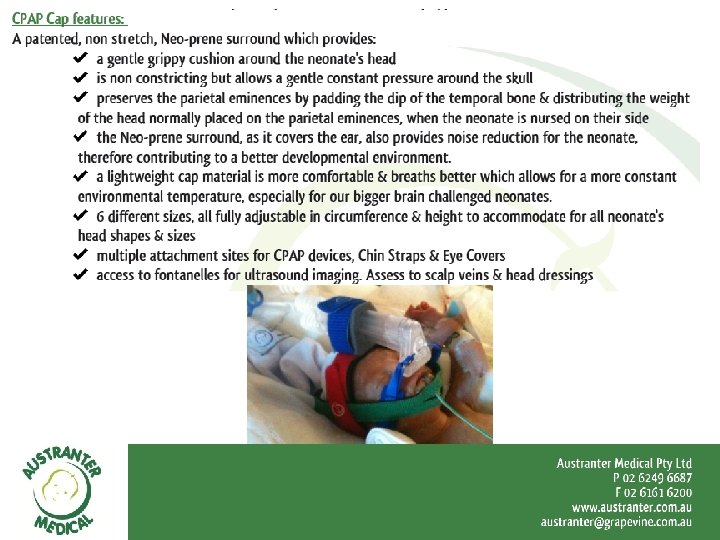 CPAP Cap features:

A patented, non stretch, Neo-prene surround which provides:

✔ a gentle grippy cushion around the neonate's head

✔ is non constricting but allows a gentle constant pressure around the skull

✔ preserves the parietal eminences by padding the dip of the temporal bone & distributing the weight of the head normally placed on the parietal eminences, when the neonate is nursed on their side

✔ the Neo-prene surround, as it covers the ear, also provides noise reduction for the neonate, therefore contributing to a better developmental environment.

✔ a lightweight cap material is more comfortable & breaths better which allows for a more constant environmental temperature, especially for our bigger brain challenged neonates.

✔ 6 different sizes, all fully adjustable in circumference & height to accommodate for all neonate's head shapes & sizes

✔ multiple attachment sites for CPAP devices, Chin Straps & Eye Covers

✔ access to fontanelles for ultrasound imaging. Assess to scalp veins & head dressings

AUSTRANTER MEDICAL

Austranter Medical Pty Ltd
P 02 6249 6687
F 02 6161 6200
www.austranter.com.au
austranter@grapevine.com.au